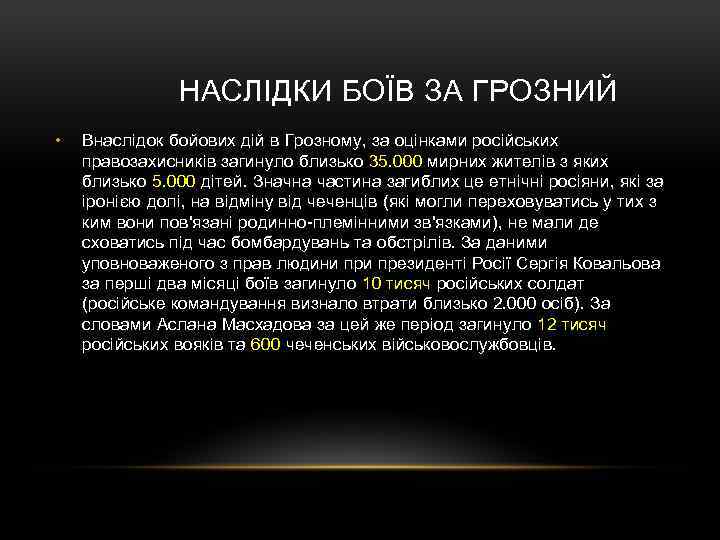 НАСЛІДКИ БОЇВ ЗА ГРОЗНИЙ

• Внаслідок бойових дій в Грозному, за оцінками російських правозахисників загинуло близько 35.000 мирних жителів з яких близько 5.000 дітей. Значна частина загиблих це етнічні росіяни, які за іронією долі, на відміну від чеченців (які могли переховуватись у тих з ким вони пов'язані родинно-племінними зв'язками), не мали де сховатись під час бомбардувань та обстрілів. За даними уповноваженого з прав людини при президенті Росії Сергія Ковальова за перші два місяці боїв загинуло 10 тисяч російських солдат (російське командування визнало втрати близько 2.000 осіб). За словами Аслана Масхадова за цей же період загинуло 12 тисяч російських вояків та 600 чеченських військовослужбовців.